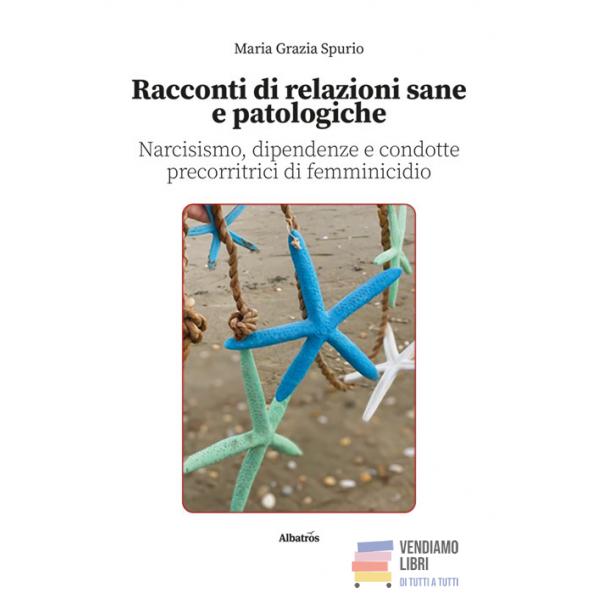 Maria Grazia Spurio

Racconti di relazioni sane e patologiche

Narcisismo, dipendenze e condotte precorritrici di femminicidio

Albatros

VENDIAMO
LIBRI
DI TUTTI A TUTTI